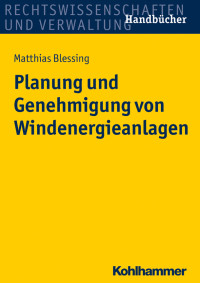 RECHTSWISSENSCHAFTEN
UND VERWALTUNG
Handbücher

Matthias Blessing

Planung und Genehmigung von Windenergieanlagen

Kohlhammer